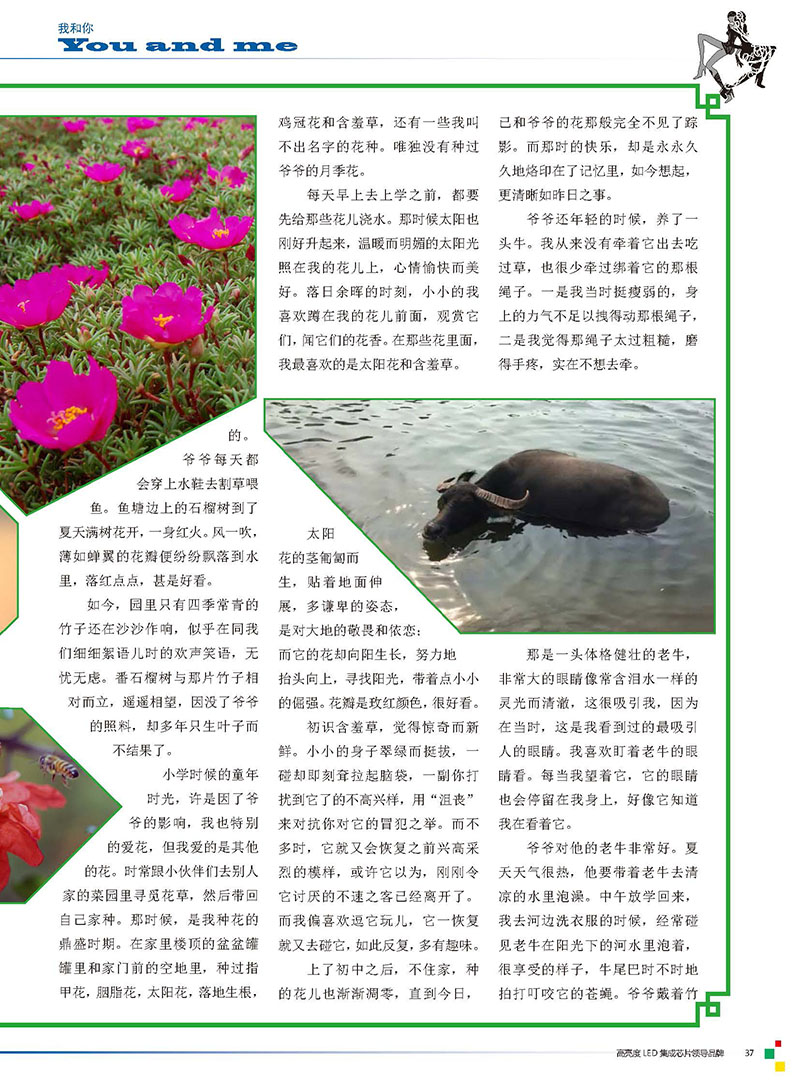 我和你
You and me

的。

爷爷每天都会穿上水鞋去割草喂鱼。鱼塘边上的石榴树到了夏天满树花开，一身红火。风一吹，薄如蝉翼的花瓣便纷纷飘落到水里，落红点点，甚是好看。

如今，园里只有四季常青的竹子还在沙沙作响，似乎在同我们细细絮语儿时的欢声笑语，无忧无虑。番石榴树与那片竹子相对而立，遥遥相望，因没了爷爷的照料，却多年只生叶子而不结果了。

小学时候的童年时光，许是因了爷爷的影响，我也特别的爱花，但我爱的是其他的花。时常跟小伙伴们去别人家的菜园里寻觅花草，然后带回自己家种。那时候，是我种花的鼎盛时期。在家里楼顶的盆盆罐罐里和家门前的空地里，种过指甲花，胭脂花，太阳花，落地生根，鸡冠花和含羞草，还有一些我叫不出名字的花种。唯独没有种过爷爷的月季花。

每天早上去上学之前，都要先给那些花儿浇水。那时候太阳也刚好升起来，温暖而明媚的太阳光照在我的花儿上，心情愉快而美好。落日余晖的时刻，小小的我喜欢蹲在我的花儿前面，观赏它们，闻它们的花香。在那些花里面，我最喜欢的是太阳花和含羞草。

太阳花的茎匍匐而生，贴着地面伸展，多谦卑的姿态，是对大地的敬畏和依恋；而它的花却向阳生长，努力地抬头向上，寻找阳光，带着点小小的倔强。花瓣是玫红颜色，很好看。

初识含羞草，觉得惊奇而新鲜。小小的身子翠绿而挺拔，一碰却即刻耷拉起脑袋，一副你打扰到它了的不高兴样，用“沮丧”来对抗你对它的冒犯之举。而不多时，它就又会恢复之前兴高采烈的模样，或许它以为，刚刚令它讨厌的不速之客已经离开了。而我偏喜欢逗它玩儿，它一恢复就又去碰它，如此反复，多有趣味。

上了初中之后，不住家，种的花儿也渐渐凋零，直到今日，已和爷爷的花那般完全不见了踪影。而那时的快乐，却是永永久久地烙印在了记忆里，如今想起，更清晰如昨日之事。

爷爷还年轻的时候，养了一头牛。我从来没有牵着它出去吃过草，也很少牵过绑着它的那根绳子。一是我当时挺瘦弱的，身上的力气不足以拽得动那根绳子，二是我觉得那绳子太过粗糙，磨得手疼，实在不想去牵。

那是一头体格健壮的老牛，非常大的眼睛像常含泪水一样的灵光而清澈，这很吸引我，因为在当时，这是我看到过的最吸引人的眼睛。我喜欢盯着老牛的眼睛看。每当我望着它，它的眼睛也会停留在我身上，好像它知道我在看着它。

爷爷对他的老牛非常好。夏天天气很热，他要带着老牛去清凉的水里泡澡。中午放学回来，我去河边洗衣服的时候，经常碰见老牛在阳光下的河水里泡着，很享受的样子，牛尾巴时不时地拍打叮咬它的苍蝇。爷爷戴着竹

高亮度 LED 集成芯片领导品牌 37